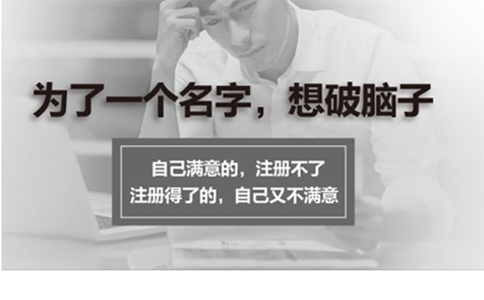 为了一个名字，想破脑子

自己满意的，注册不了
注册得了的，自己又不满意